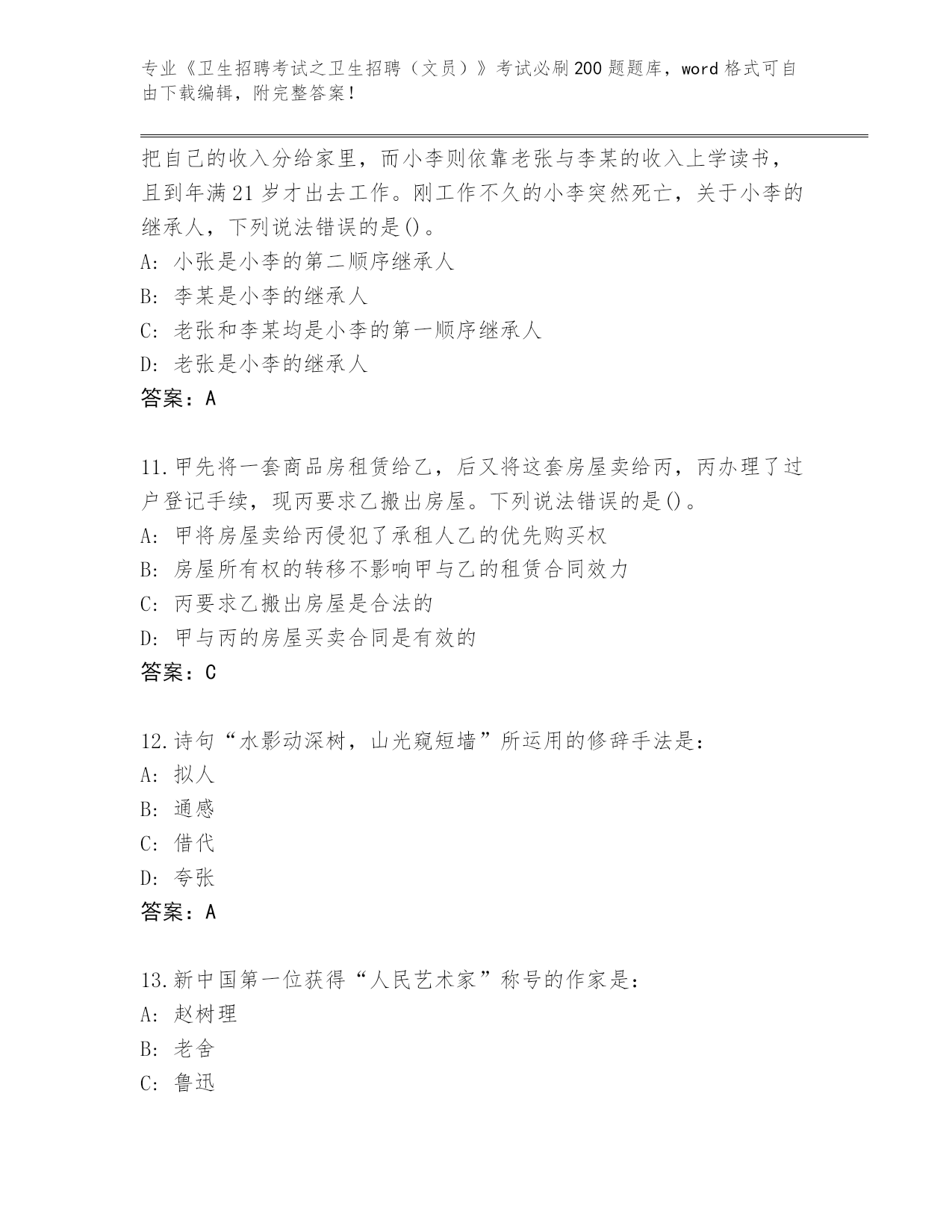 专业《卫生招聘考试之卫生招聘（文员）》考试必刷200题题库，word格式可自由下载编辑，附完整答案！

把自己的收入分给家里，而小李则依靠老张与李某的收入上学读书，且到年满21岁才出去工作。刚工作不久的小李突然死亡，关于小李的继承人，下列说法错误的是()。
A: 小张是小李的第二顺序继承人
B: 李某是小李的继承人
C: 老张和李某均是小李的第一顺序继承人
D: 老张是小李的继承人
答案：A

11.甲先将一套商品房租赁给乙，后又将这套房屋卖给丙，丙办理了过户登记手续，现丙要求乙搬出房屋。下列说法错误的是()。
A: 甲将房屋卖给丙侵犯了承租人乙的优先购买权
B: 房屋所有权的转移不影响甲与乙的租赁合同效力
C: 丙要求乙搬出房屋是合法的
D: 甲与丙的房屋买卖合同是有效的
答案：C

12.诗句“水影动深树，山光窥短墙”所运用的修辞手法是：
A: 拟人
B: 通感
C: 借代
D: 夸张
答案：A

13.新中国第一位获得“人民艺术家”称号的作家是：
A: 赵树理
B: 老舍
C: 鲁迅